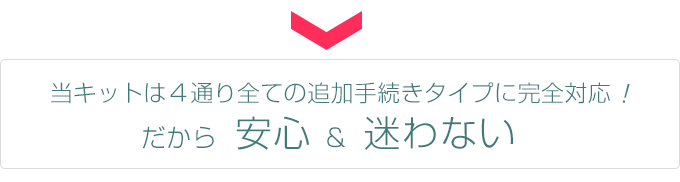 当キットは４通り全ての追加手続きタイプに完全対応！
だから 安心 ＆ 迷わない